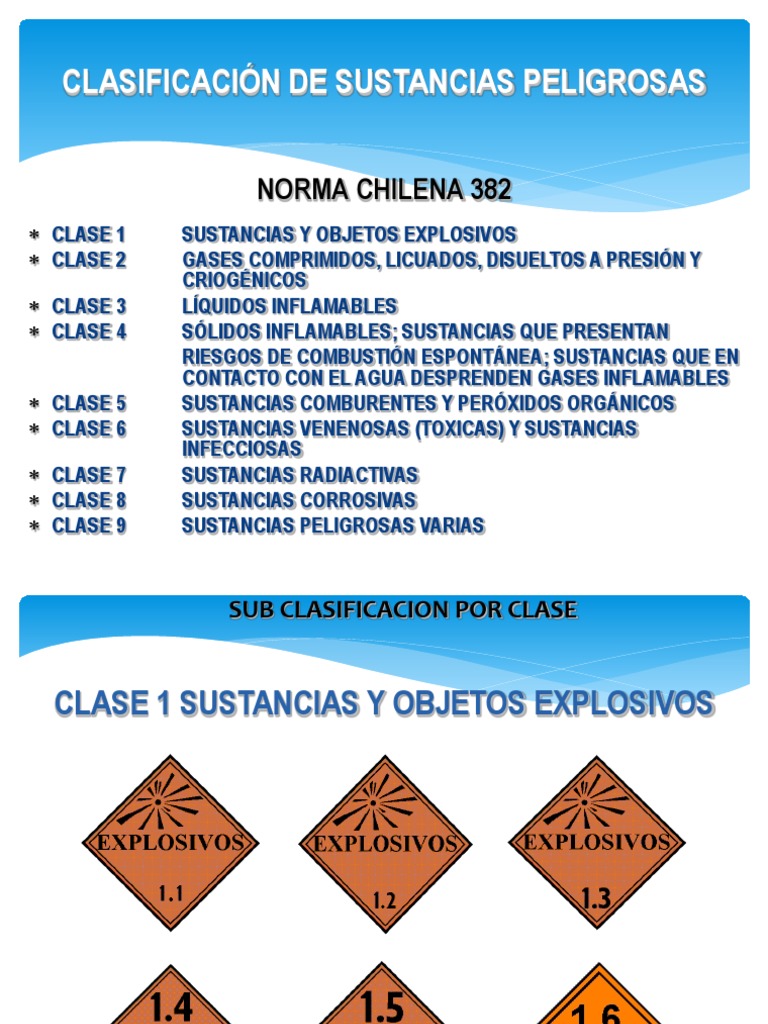 CLASIFICACIÓN DE SUSTANCIAS PELIGROSAS

NORMA CHILENA 382

* CLASE 1 SUSTANCIAS Y OBJETOS EXPLOSIVOS
* CLASE 2 GASES COMPRIMIDOS, LICUADOS, DISUELTOS A PRESIÓN Y CRIOGÊNICOS
* CLASE 3 LÍQUIDOS INFLAMABLES
* CLASE 4 SÓLIDOS INFLAMABLES; SUSTANCIAS QUE PRESENTAN RIESGOS DE COMBUSTIÓN ESPONTÁNEA; SUSTANCIAS QUE EN CONTACTO CON EL AGUA DESPRENDEN GASES INFLAMABLES
* CLASE 5 SUSTANCIAS COMBURENTES Y PERÓXIDOS ORGÁNICOS
* CLASE 6 SUSTANCIAS VENENOSAS (TOXICAS) Y SUSTANCIAS INFECCIOSAS
* CLASE 7 SUSTANCIAS RADIACTIVAS
* CLASE 8 SUSTANCIAS CORROSIVAS
* CLASE 9 SUSTANCIAS PELIGROSAS VARIAS

SUB CLASIFICACION POR CLASE

CLASE 1 SUSTANCIAS Y OBJETOS EXPLOSIVOS

EXPLOSIVOS
1.1

EXPLOSIVOS
1.2

EXPLOSIVOS
1.3

1.4

1.5

1.6